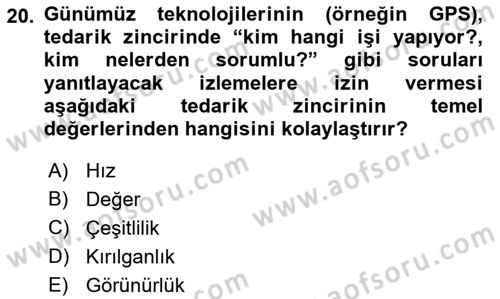 20. Günümüz teknolojilerinin (örneğin GPS), tedarik zincirinde “kim hangi işi yapıyor?, kim nelerden sorumlu?” gibi soruları yanıtlayacak izlemelere izin vermesi aşağıdaki tedarik zincirinin temel değerlerinden hangisini kolaylaştırır?

A) Hız
B) Değer
C) Çeşitlilik
D) Kırılganlık
E) Görünürlük

www.aofsoru.com